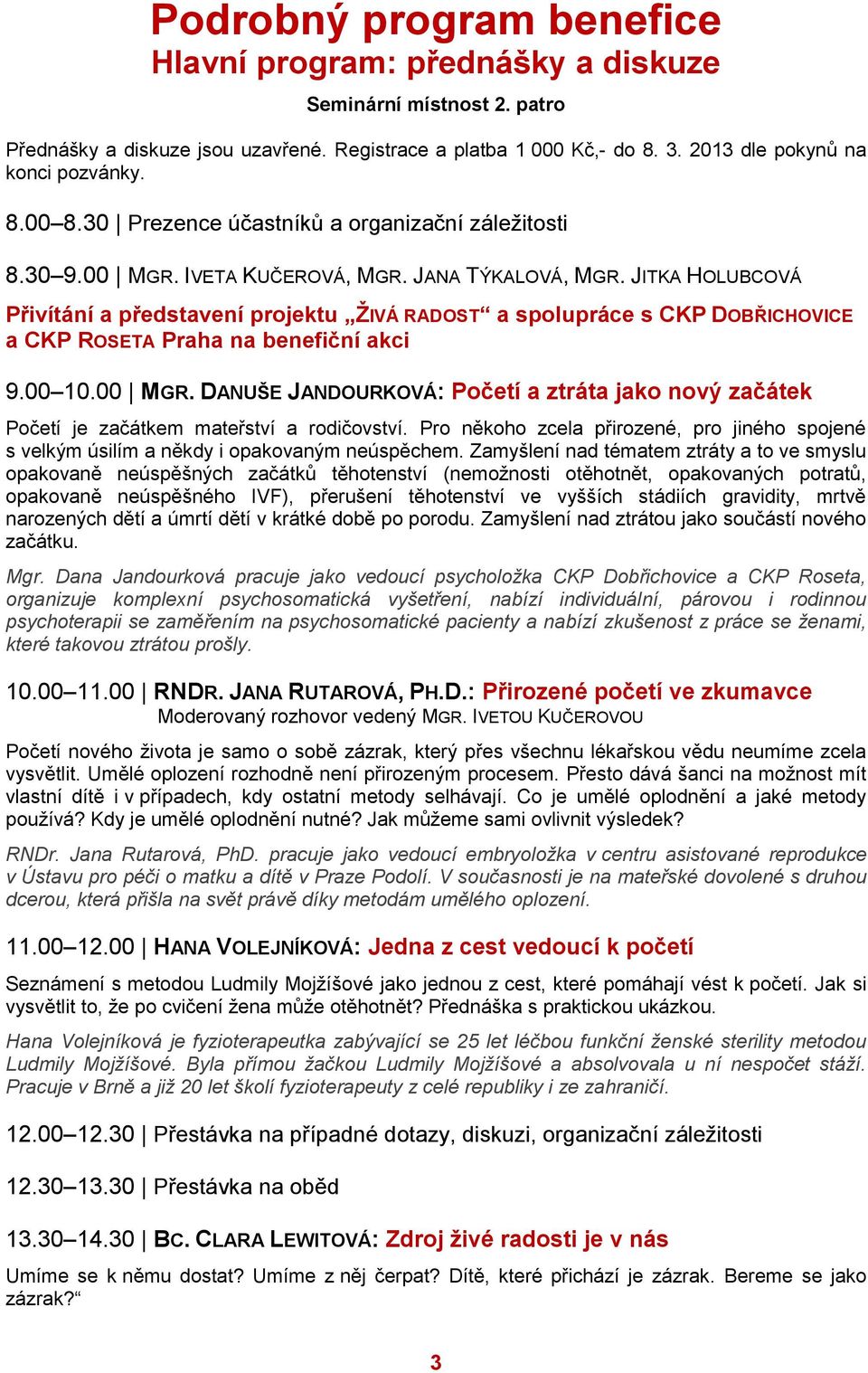 Podrobný program benefice
Hlavní program: přednášky a diskuze

Seminární místnost 2. patro

Přednášky a diskuze jsou uzavřené. Registrace a platba 1 000 Kč,- do 8. 3. 2013 dle pokynů na konci pozvánky.

8.00–8.30 | Prezence účastníků a organizační záležitosti

8.30–9.00 | MGR. IVETA KUČEROVÁ, MGR. JANA TÝKALOVÁ, MGR. JITKA HOLUBCOVÁ

Přivítání a představení projektu „ŽIVÁ RADOST“ a spolupráce s CKP DOBŘICHOVICE a CKP ROSETA Praha na benefiční akci

9.00–10.00 | MGR. DANUŠE JANDOURKOVÁ: Početí a ztráta jako nový začátek

Početí je začátkem mateřství a rodičovství. Pro někoho zcela přirozené, pro jiného spojené s velkým úsilím a někdy i opakovaným neúspěchem. Zamyšlení nad tématem ztráty a to ve smyslu opakovaně neúspěšných začátků těhotenství (nemožnosti otěhotnět, opakovaných potratů, opakovaně neúspěšného IVF), přerušení těhotenství ve vyšších stádiích gravidity, mrtvě narozených dětí a úmrtí dětí v krátké době po porodu. Zamyšlení nad ztrátou jako součástí nového začátku.

Mgr. Dana Jandourková pracuje jako vedoucí psycholožka CKP Dobřichovice a CKP Roseta, organizuje komplexní psychosomatická vyšetření, nabízí individuální, párovou i rodinnou psychoterapii se zaměřením na psychosomatické pacienty a nabízí zkušenost z práce se ženami, které takovou ztrátou prošly.

10.00–11.00 | RNDR. JANA RUTAROVÁ, PH.D.: Přirozené početí ve zkumavce
Moderovaný rozhovor vedený MGR. IVETOU KUČEROVOU

Početí nového života je samo o sobě zázrak, který přes všechnu lékařskou vědu neumíme zcela vysvětlit. Umělé oplození rozhodně není přirozeným procesem. Přesto dává šanci na možnost mít vlastní dítě i v případech, kdy ostatní metody selhávají. Co je umělé oplodnění a jaké metody používá? Kdy je umělé oplodnění nutné? Jak můžeme sami ovlivnit výsledek?

RNDr. Jana Rutarová, PhD. pracuje jako vedoucí embryoložka v centru asistované reprodukce v Ústavu pro péči o matku a dítě v Praze Podolí. V současnosti je na mateřské dovolené s druhou dcerou, která přišla na svět právě díky metodám umělého oplození.

11.00–12.00 | HANA VOLEJNÍKOVÁ: Jedna z cest vedoucí k početí

Seznámení s metodou Ludmily Mojžíšové jako jednou z cest, které pomáhají vést k početí. Jak si vysvětlit to, že po cvičení žena může otěhotnět? Přednáška s praktickou ukázkou.

Hana Volejníková je fyzioterapeutka zabývající se 25 let léčbou funkční ženské sterility metodou Ludmily Mojžíšové. Byla přímou žačkou Ludmily Mojžíšové a absolvovala u ní nespočet stáží. Pracuje v Brně a již 20 let školí fyzioterapeuty z celé republiky i ze zahraničí.

12.00–12.30 | Přestávka na případné dotazy, diskuzi, organizační záležitosti

12.30–13.30 | Přestávka na oběd

13.30–14.30 | BC. CLARA LEWITOVÁ: Zdroj živé radosti je v nás

Umíme se k němu dostat? Umíme z něj čerpat? Dítě, které přichází je zázrak. Bereme se jako zázrak?“

3